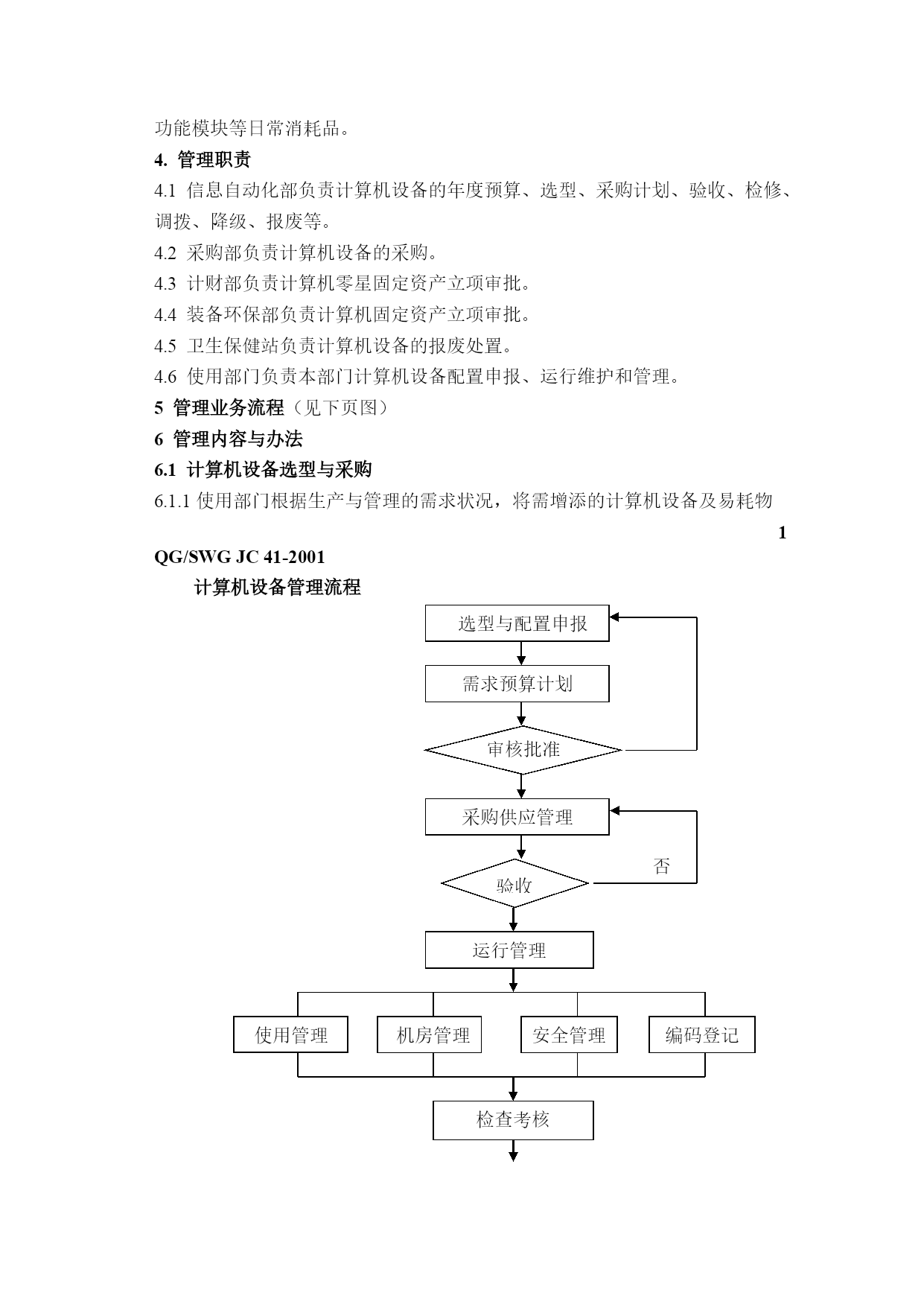 功能模块等日常消耗品。

4. 管理职责

4.1 信息自动化部负责计算机设备的年度预算、选型、采购计划、验收、检修、调拨、降级、报废等。

4.2 采购部负责计算机设备的采购。

4.3 计财部负责计算机零星固定资产立项审批。

4.4 装备环保部负责计算机固定资产立项审批。

4.5 卫生保健站负责计算机设备的报废处置。

4.6 使用部门负责本部门计算机设备配置申报、运行维护和管理。

5 管理业务流程（见下页图）

6 管理内容与办法

6.1 计算机设备选型与采购

6.1.1 使用部门根据生产与管理的需求状况，将需增添的计算机设备及易耗物

1

QG/SWG JC 41-2001

计算机设备管理流程

选型与配置申报

需求预算计划

审核批准

采购供应管理

否

验收

运行管理

使用管理

机房管理

安全管理

编码登记

检查考核